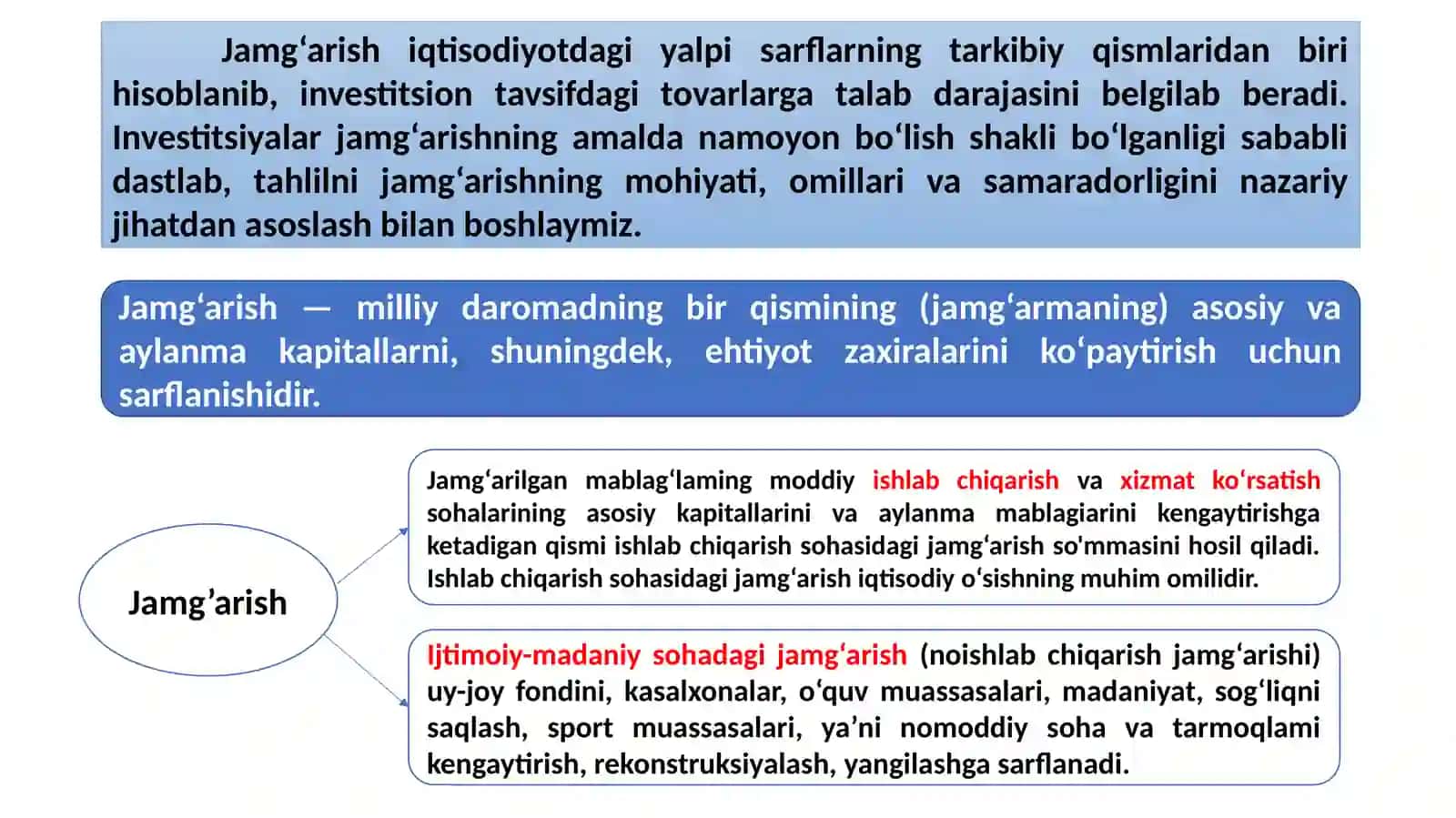 Jamg‘arish iqtisodiyotdagi yalpi sarflarning tarkibiy qismlaridan biri hisoblanib, investitsion tavsifdagi tovarlarga talab darajasini belgilab beradi. Investitsiyalar jamg‘arishning amalda namoyon bo‘lish shakli bo‘lganligi sababli dastlab, tahlilni jamg‘arishning mohiyati, omillari va samaradorligini nazariy jihatdan asoslash bilan boshlaymiz.

Jamg‘arish — milliy daromadning bir qismining (jamg‘armaning) asosiy va aylanma kapitallarni, shuningdek, ehtiyot zaxiralarini ko‘paytirish uchun sarflanishidir.

Jamg’arish

Jamg‘arilgan mablag‘laming moddiy ishlab chiqarish va xizmat ko‘rsatish sohalarining asosiy kapitallarini va aylanma mablagiarini kengaytirishga ketadigan qismi ishlab chiqarish sohasidagi jamg‘arish so'mmasini hosil qiladi. Ishlab chiqarish sohasidagi jamg‘arish iqtisodiy o‘sishning muhim omilidir.

Ijtimoiy-madaniy sohadagi jamg‘arish (noishlab chiqarish jamg‘arishi) uy-joy fondini, kasalxonalar, o‘quv muassasalari, madaniyat, sog‘liqni saqlash, sport muassasalari, ya’ni nomoddiy soha va tarmoqlami kengaytirish, rekonstruksiyalash, yangilashga sarflanadi.